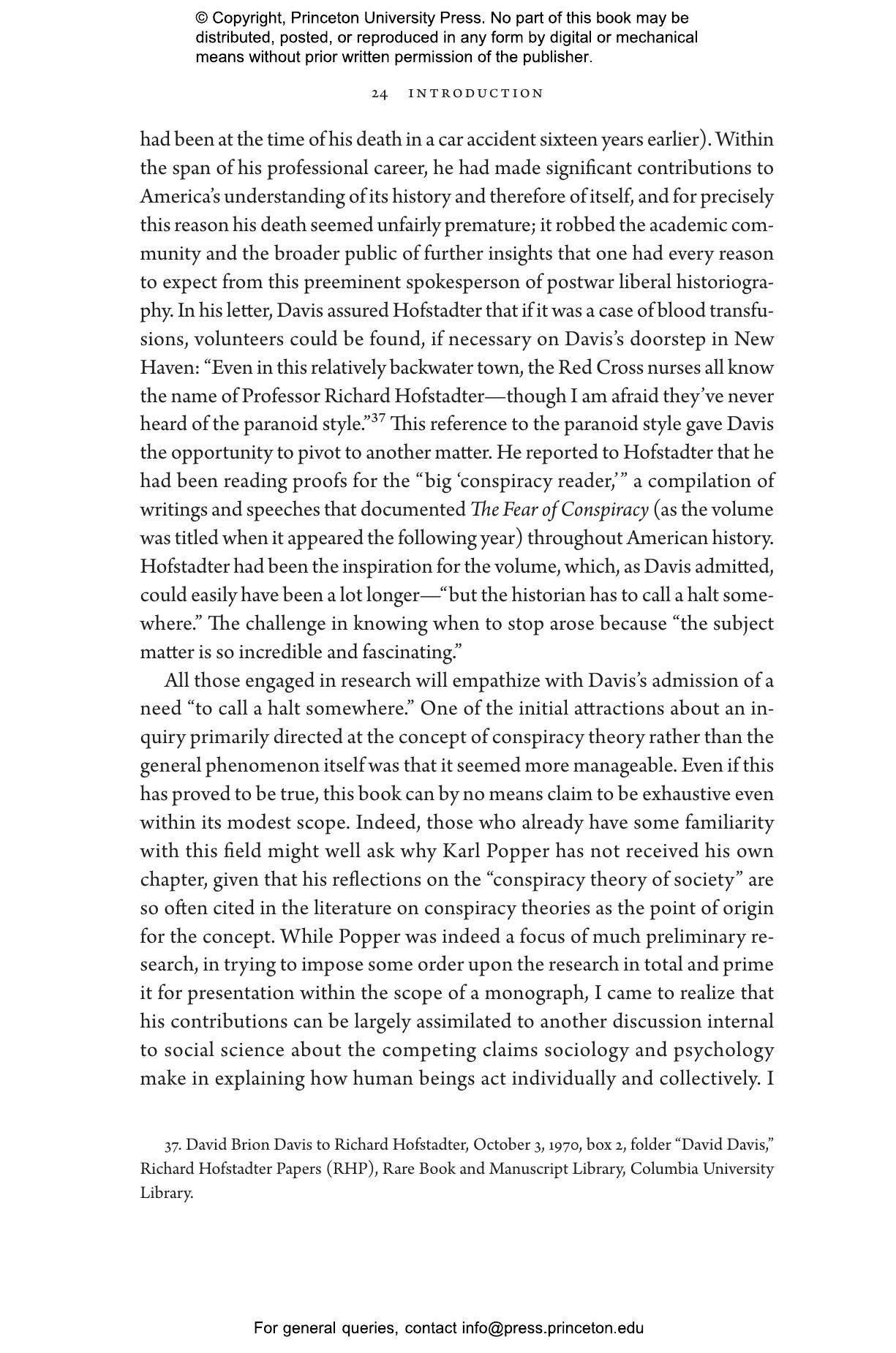 © Copyright, Princeton University Press. No part of this book may be distributed, posted, or reproduced in any form by digital or mechanical means without prior written permission of the publisher.

24 INTRODUCTION

had been at the time of his death in a car accident sixteen years earlier). Within the span of his professional career, he had made significant contributions to America's understanding of its history and therefore of itself, and for precisely this reason his death seemed unfairly premature; it robbed the academic community and the broader public of further insights that one had every reason to expect from this preeminent spokesperson of postwar liberal historiography. In his letter, Davis assured Hofstadter that if it was a case of blood transfusions, volunteers could be found, if necessary on Davis's doorstep in New Haven: "Even in this relatively backwater town, the Red Cross nurses all know the name of Professor Richard Hofstadter—though I am afraid they've never heard of the paranoid style."$^{37}$ This reference to the paranoid style gave Davis the opportunity to pivot to another matter. He reported to Hofstadter that he had been reading proofs for the "big 'conspiracy reader,'" a compilation of writings and speeches that documented The Fear of Conspiracy (as the volume was titled when it appeared the following year) throughout American history. Hofstadter had been the inspiration for the volume, which, as Davis admitted, could easily have been a lot longer—"but the historian has to call a halt somewhere." The challenge in knowing when to stop arose because "the subject matter is so incredible and fascinating."

All those engaged in research will empathize with Davis's admission of a need "to call a halt somewhere." One of the initial attractions about an inquiry primarily directed at the concept of conspiracy theory rather than the general phenomenon itself was that it seemed more manageable. Even if this has proved to be true, this book can by no means claim to be exhaustive even within its modest scope. Indeed, those who already have some familiarity with this field might well ask why Karl Popper has not received his own chapter, given that his reflections on the "conspiracy theory of society" are so often cited in the literature on conspiracy theories as the point of origin for the concept. While Popper was indeed a focus of much preliminary research, in trying to impose some order upon the research in total and prime it for presentation within the scope of a monograph, I came to realize that his contributions can be largely assimilated to another discussion internal to social science about the competing claims sociology and psychology make in explaining how human beings act individually and collectively. I

37. David Brion Davis to Richard Hofstadter, October 3, 1970, box 2, folder "David Davis," Richard Hofstadter Papers (RHP), Rare Book and Manuscript Library, Columbia University Library.

For general queries, contact info@press.princeton.edu